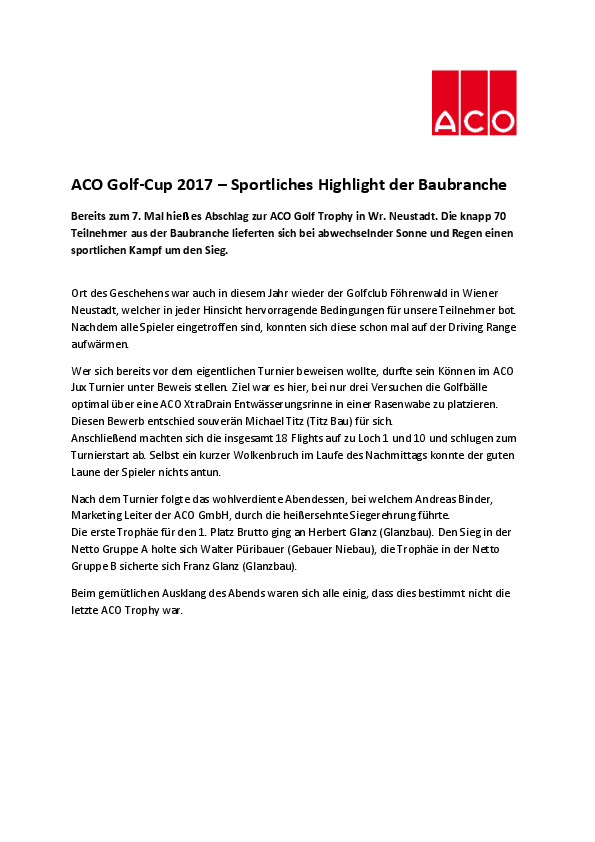 ACO

ACO Golf-Cup 2017 – Sportliches Highlight der Baubranche

Bereits zum 7. Mal hieß es Abschlag zur ACO Golf Trophy in Wr. Neustadt. Die knapp 70 Teilnehmer aus der Baubranche lieferten sich bei abwechselnder Sonne und Regen einen sportlichen Kampf um den Sieg.

Ort des Geschehens war auch in diesem Jahr wieder der Golfclub Föhrenwald in Wiener Neustadt, welcher in jeder Hinsicht hervorragende Bedingungen für unsere Teilnehmer bot. Nachdem alle Spieler eingetroffen sind, konnten sich diese schon mal auf der Driving Range aufwärmen.

Wer sich bereits vor dem eigentlichen Turnier beweisen wollte, durfte sein Können im ACO Jux Turnier unter Beweis stellen. Ziel war es hier, bei nur drei Versuchen die Golfbälle optimal über eine ACO XtraDrain Entwässerungsrinne in einer Rasenwabe zu platzieren. Diesen Bewerb entschied souverän Michael Titz (Titz Bau) für sich.
Anschließend machten sich die insgesamt 18 Flights auf zu Loch 1 und 10 und schlugen zum Turnierstart ab. Selbst ein kurzer Wolkenbruch im Laufe des Nachmittags konnte der guten Laune der Spieler nichts antun.

Nach dem Turnier folgte das wohlverdiente Abendessen, bei welchem Andreas Binder, Marketing Leiter der ACO GmbH, durch die heißersehnte Siegerehrung führte.
Die erste Trophäe für den 1. Platz Brutto ging an Herbert Glanz (Glanzbau). Den Sieg in der Netto Gruppe A holte sich Walter Püribauer (Gebauer Niebau), die Trophäe in der Netto Gruppe B sicherte sich Franz Glanz (Glanzbau).

Beim gemütlichen Ausklang des Abends waren sich alle einig, dass dies bestimmt nicht die letzte ACO Trophy war.